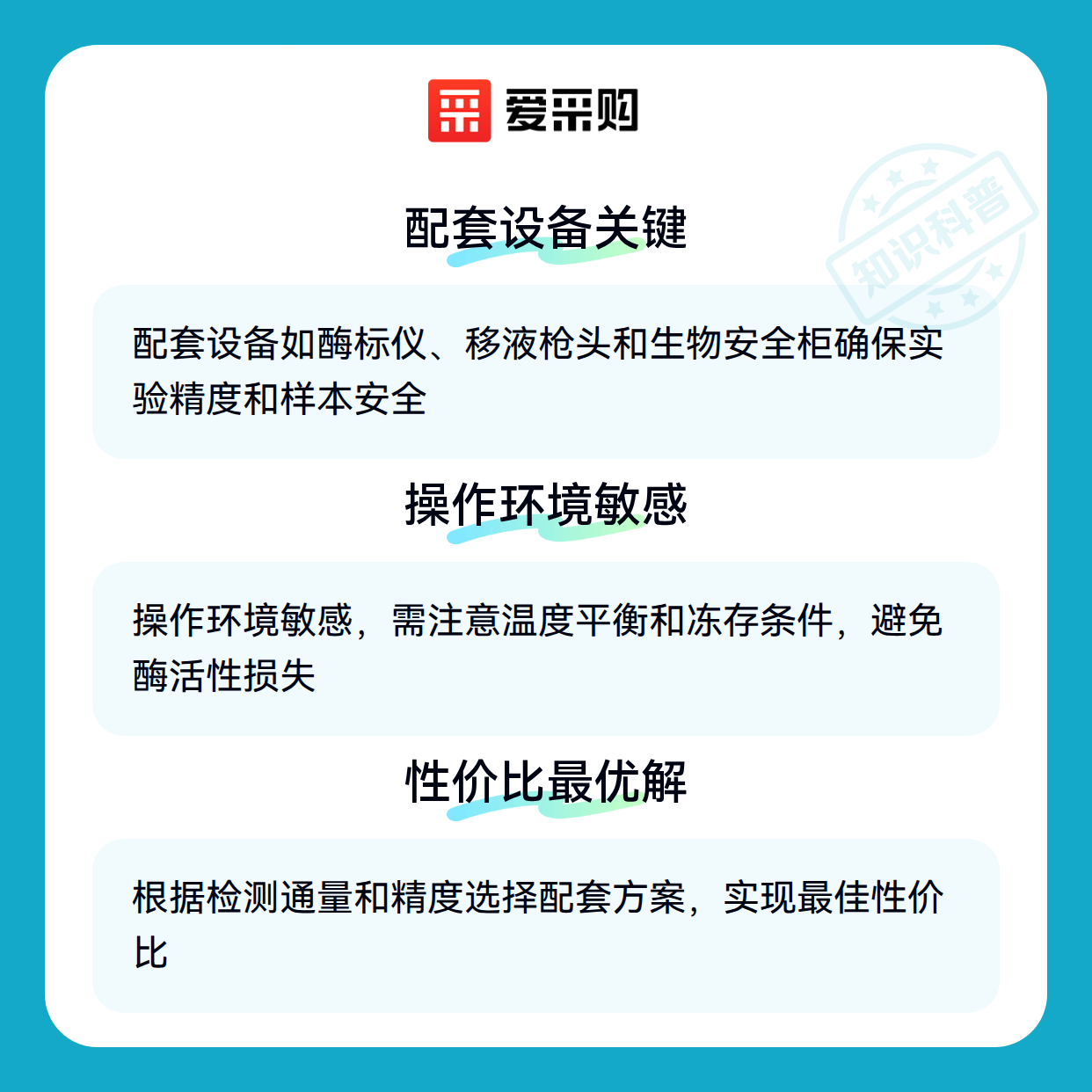 爱采购

配套设备关键

配套设备如酶标仪、移液枪头和生物安全柜确保实验精度和样本安全

操作环境敏感

操作环境敏感，需注意温度平衡和冻存条件，避免酶活性损失

性价比最优解

根据检测通量和精度选择配套方案，实现最佳性价比

知识科普